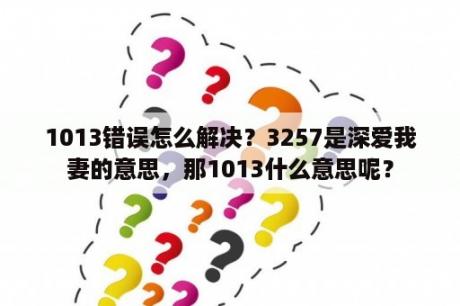 1013错误怎么解决？3257是深爱我妻的意思，那1013什么意思呢？